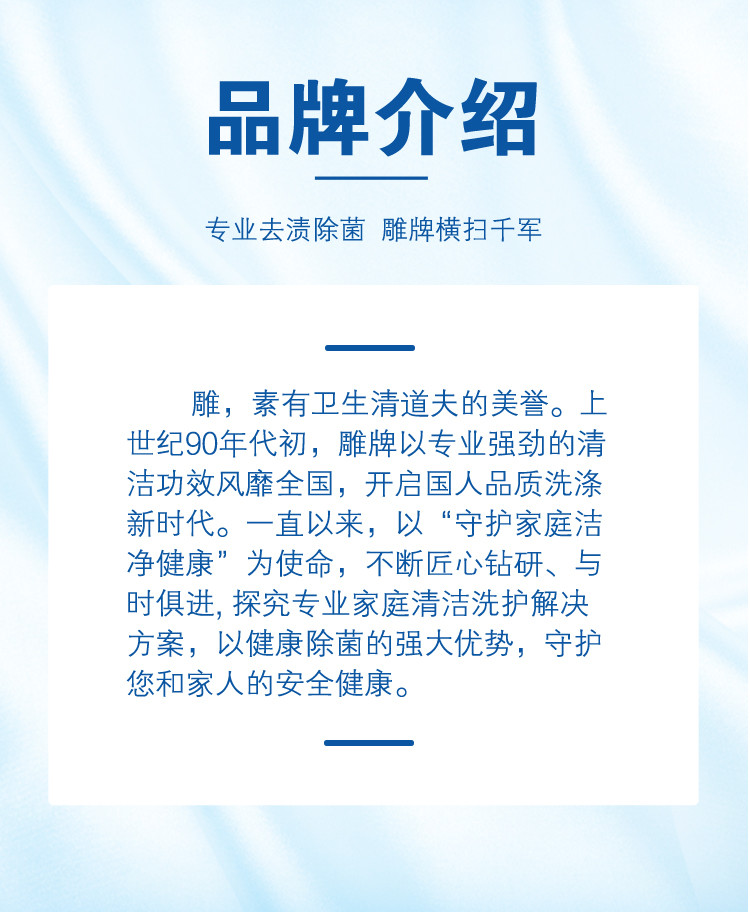 品牌介绍

专业去渍除菌 雕牌横扫千军

雕，素有卫生清道夫的美誉。上世纪90年代初，雕牌以专业强劲的清洁功效风靡全国，开启国人品质洗涤新时代。一直以来，以“守护家庭洁净健康”为使命，不断匠心钻研、与时俱进, 探究专业家庭清洁洗护解决方案，以健康除菌的强大优势，守护您和家人的安全健康。